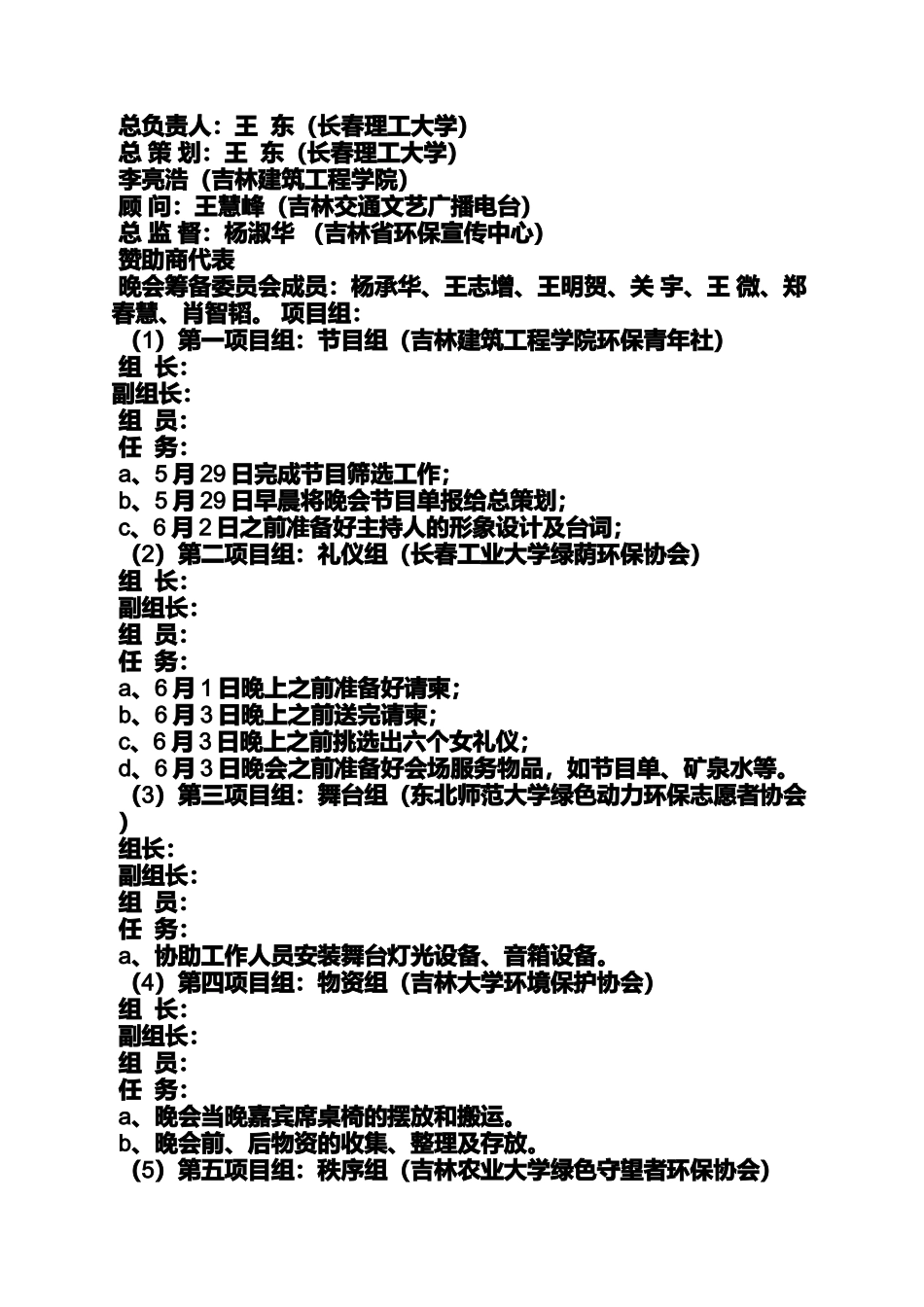 总负责人：王 东（长春理工大学）
总 策 划：王 东（长春理工大学）
李亮浩（吉林建筑工程学院）
顾 问：王慧峰（吉林交通文艺广播电台）
总 监 督：杨淑华 （吉林省环保宣传中心）
赞助商代表
晚会筹备委员会成员：杨承华、王志增、王明贺、关 宇、王 微、郑春慧、肖智韬。 项目组：
（1）第一项目组：节目组（吉林建筑工程学院环保青年社）
组 长：
副组长：
组 员：
任 务：
a、5月29日完成节目筛选工作；
b、5月29日早晨将晚会节目单报给总策划；
c、6月2日之前准备好主持人的形象设计及台词；
（2）第二项目组：礼仪组（长春工业大学绿荫环保协会）
组 长：
副组长：
组 员：
任 务：
a、6月1日晚上之前准备好请柬；
b、6月3日晚上之前送完请柬；
c、6月3日晚上之前挑选出六个女礼仪；
d、6月3日晚会之前准备好会场服务物品，如节目单、矿泉水等。
（3）第三项目组：舞台组（东北师范大学绿色动力环保志愿者协会）
组长：
副组长：
组 员：
任 务：
a、协助工作人员安装舞台灯光设备、音箱设备。
（4）第四项目组：物资组（吉林大学环境保护协会）
组 长：
副组长：
组 员：
任 务：
a、晚会当晚嘉宾席桌椅的摆放和搬运。
b、晚会前、后物资的收集、整理及存放。
（5）第五项目组：秩序组（吉林农业大学绿色守望者环保协会）